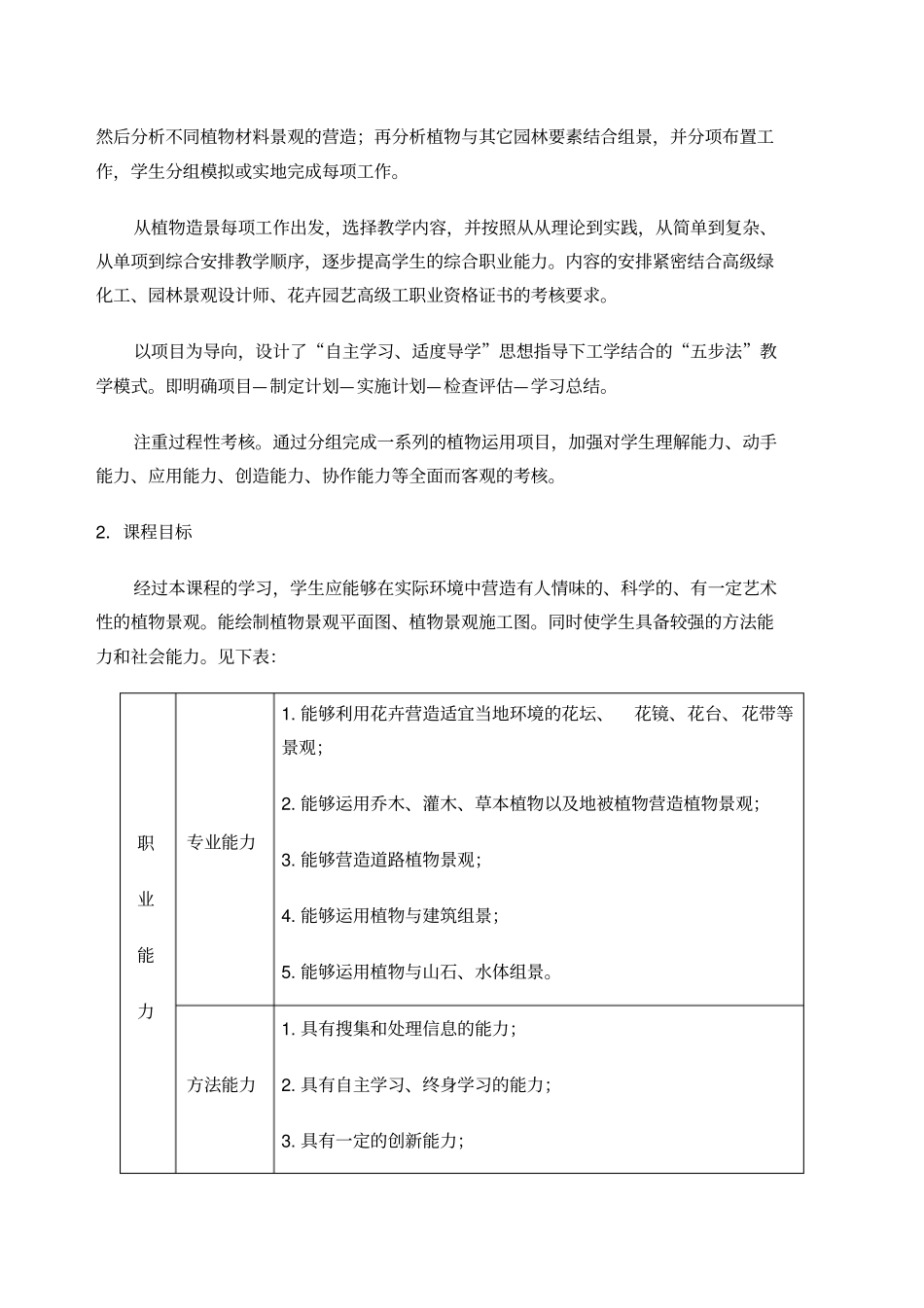 然后分析不同植物材料景观的营造；再分析植物与其它园林要素结合组景，并分项布置工作，学生分组模拟或实地完成每项工作。

从植物造景每项工作出发，选择教学内容，并按照从从理论到实践，从简单到复杂、从单项到综合安排教学顺序，逐步提高学生的综合职业能力。内容的安排紧密结合高级绿化工、园林景观设计师、花卉园艺高级工职业资格证书的考核要求。

以项目为导向，设计了“自主学习、适度导学”思想指导下工学结合的“五步法”教学模式。即明确项目—制定计划—实施计划—检查评估—学习总结。

注重过程性考核。通过分组完成一系列的植物运用项目，加强对学生理解能力、动手能力、应用能力、创造能力、协作能力等全面而客观的考核。

2. 课程目标

经过本课程的学习，学生应能够在实际环境中营造有人情味的、科学的、有一定艺术性的植物景观。能绘制植物景观平面图、植物景观施工图。同时使学生具备较强的方法能力和社会能力。见下表：

| 职业能力 | 专业能力 | 1.能够利用花卉营造适宜当地环境的花坛、 花镜、花台、花带等景观；<br>2.能够运用乔木、灌木、草本植物以及地被植物营造植物景观；<br>3.能够营造道路植物景观；<br>4.能够运用植物与建筑组景；<br>5.能够运用植物与山石、水体组景。 |
|---|---|---|
| | 方法能力 | 1.具有搜集和处理信息的能力；<br>2.具有自主学习、终身学习的能力；<br>3.具有一定的创新能力； |